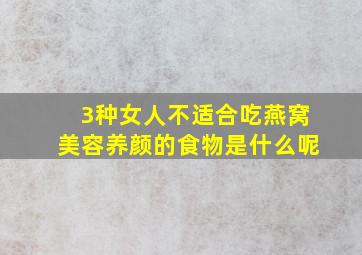 3种女人不适合吃燕窝
美容养颜的食物是什么呢